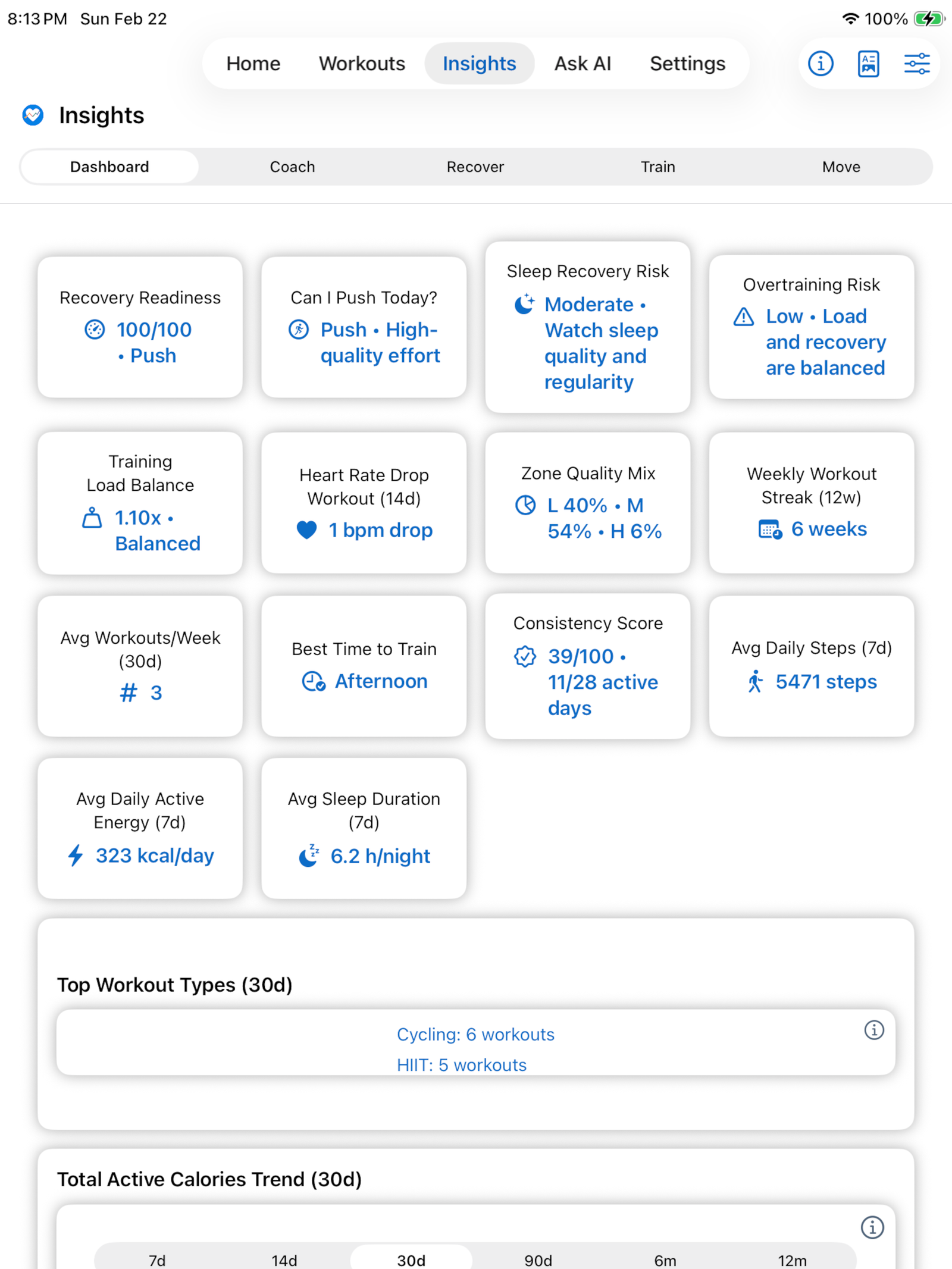 8:13 PM Sun Feb 22

100%

Home Workouts Insights Ask AI Settings

Insights

Dashboard Coach Recover Train Move

Recovery Readiness
100/100 • Push

Can I Push Today?
Push • High-quality effort

Sleep Recovery Risk
Moderate • Watch sleep quality and regularity

Overtraining Risk
Low • Load and recovery are balanced

Training Load Balance
1.10x • Balanced

Heart Rate Drop Workout (14d)
1 bpm drop

Zone Quality Mix
L 40% • M 54% • H 6%

Weekly Workout Streak (12w)
6 weeks

Avg Workouts/Week (30d)
# 3

Best Time to Train
Afternoon

Consistency Score
39/100 • 11/28 active days

Avg Daily Steps (7d)
5471 steps

Avg Daily Active Energy (7d)
323 kcal/day

Avg Sleep Duration (7d)
6.2 h/night

Top Workout Types (30d)

Cycling: 6 workouts
HIIT: 5 workouts

Total Active Calories Trend (30d)

7d 14d 30d 90d 6m 12m